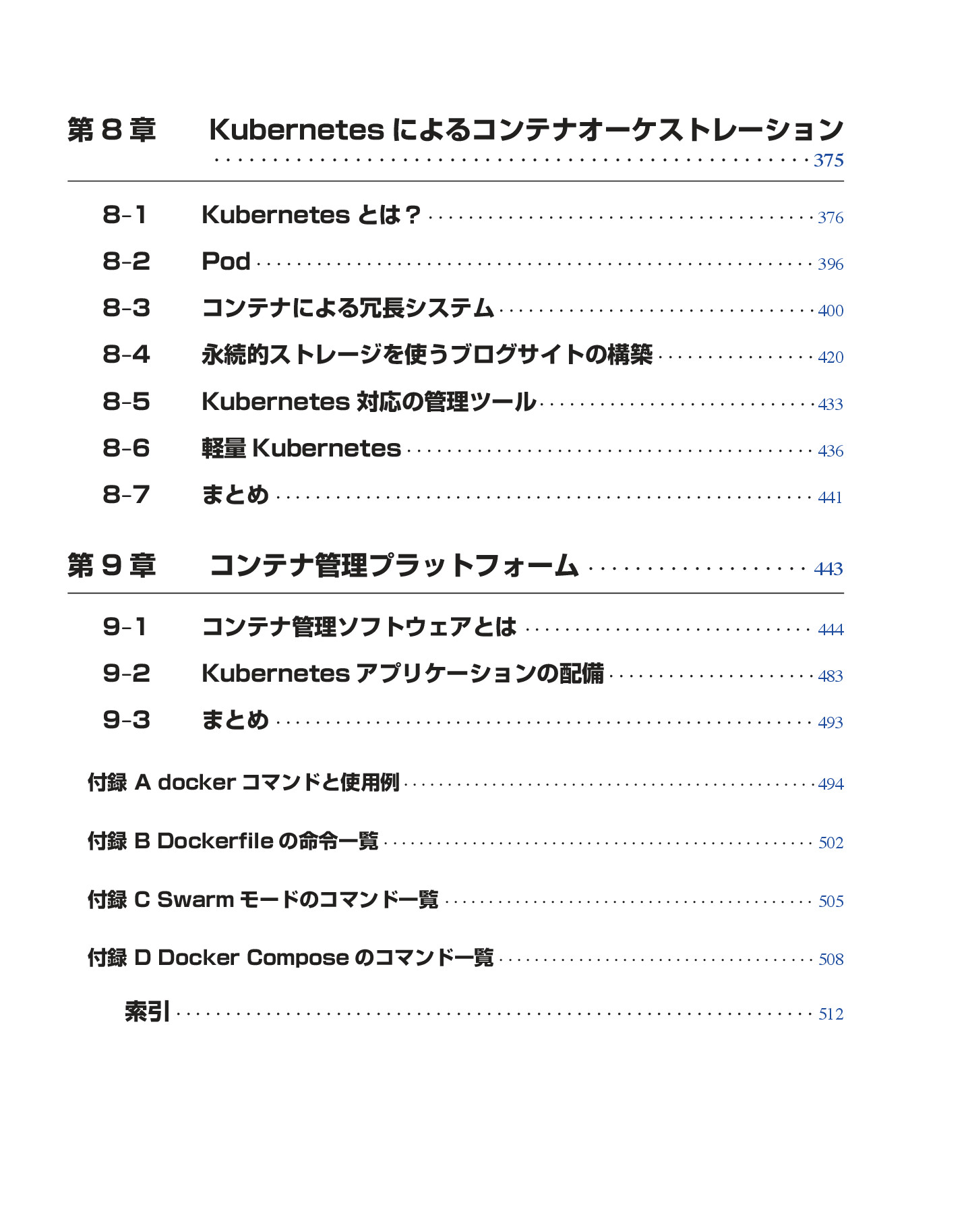 第8章 Kubernetesによるコンテナオーケストレーション 375

8-1 Kubernetesとは? 376

8-2 Pod 396

8-3 コンテナによる冗長システム 400

8-4 永続的ストレージを使うブログサイトの構築 420

8-5 Kubernetes対応の管理ツール 433

8-6 軽量Kubernetes 436

8-7 まとめ 441

第9章 コンテナ管理プラットフォーム 443

9-1 コンテナ管理ソフトウェアとは 444

9-2 Kubernetesアプリケーションの配備 483

9-3 まとめ 493

付録A dockerコマンドと使用例 494

付録B Dockerfileの命令一覧 502

付録C Swarmモードのコマンド一覧 505

付録D Docker Composeのコマンド一覧 508

索引 512